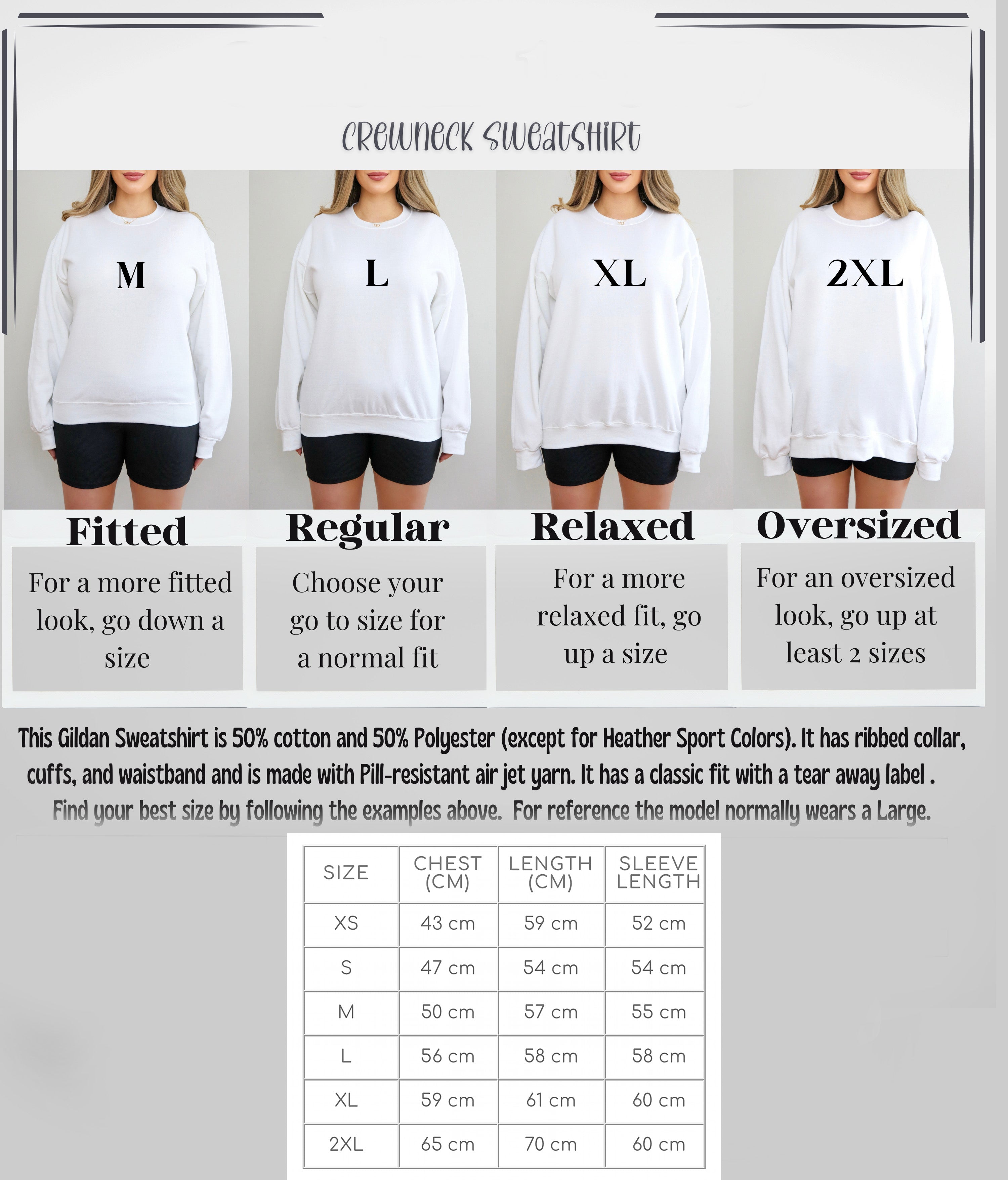 CREWNECK SWEATSHIRT

M

L

XL

2XL

Fitted

For a more fitted look, go down a size

Regular

Choose your go to size for a normal fit

Relaxed

For a more relaxed fit, go up a size

Oversized

For an oversized look, go up at least 2 sizes

This Gildan Sweatshirt is 50% cotton and 50% Polyester (except for Heather Sport Colors). It has ribbed collar, cuffs, and waistband and is made with Pill-resistant air jet yarn. It has a classic fit with a tear away label .
Find your best size by following the examples above. For reference the model normally wears a Large.

| SIZE | CHEST (CM) | LENGTH (CM) | SLEEVE LENGTH |
|---|---|---|---|
| XS | 43 cm | 59 cm | 52 cm |
| S | 47 cm | 54 cm | 54 cm |
| M | 50 cm | 57 cm | 55 cm |
| L | 56 cm | 58 cm | 58 cm |
| XL | 59 cm | 61 cm | 60 cm |
| 2XL | 65 cm | 70 cm | 60 cm |